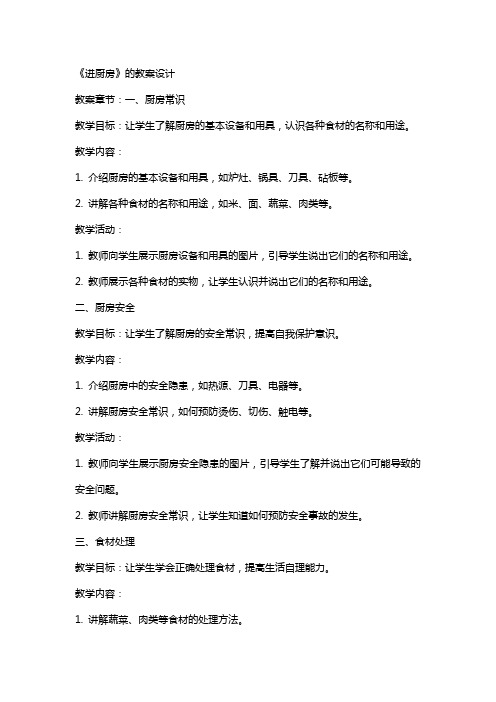 《进厨房》的教案设计

教案章节：一、厨房常识

教学目标：让学生了解厨房的基本设备和用具，认识各种食材的名称和用途。

教学内容：

1. 介绍厨房的基本设备和用具，如炉灶、锅具、刀具、砧板等。

2. 讲解各种食材的名称和用途，如米、面、蔬菜、肉类等。

教学活动：

1. 教师向学生展示厨房设备和用具的图片，引导学生说出它们的名称和用途。

2. 教师展示各种食材的实物，让学生认识并说出它们的名称和用途。

二、厨房安全

教学目标：让学生了解厨房的安全常识，提高自我保护意识。

教学内容：

1. 介绍厨房中的安全隐患，如热源、刀具、电器等。

2. 讲解厨房安全常识，如何预防烫伤、切伤、触电等。

教学活动：

1. 教师向学生展示厨房安全隐患的图片，引导学生了解并说出它们可能导致的安全问题。

2. 教师讲解厨房安全常识，让学生知道如何预防安全事故的发生。

三、食材处理

教学目标：让学生学会正确处理食材，提高生活自理能力。

教学内容：

1. 讲解蔬菜、肉类等食材的处理方法。